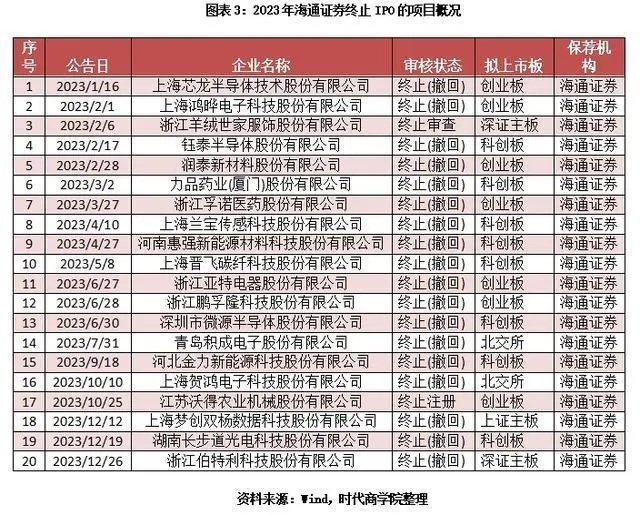 图表 3：2023 年海通证券终止 IPO 的项目概况

| 序号 | 公告日 | 企业名称 | 审核状态 | 拟上市板 | 保荐机构 |
|---|---|---|---|---|---|
| 1 | 2023/1/16 | 上海芯龙半导体技术股份有限公司 | 终止(撤回) | 创业板 | 海通证券 |
| 2 | 2023/2/1 | 上海鸿晔电子科技股份有限公司 | 终止(撤回) | 创业板 | 海通证券 |
| 3 | 2023/2/6 | 浙江羊绒世家服饰股份有限公司 | 终止审查 | 深证主板 | 海通证券 |
| 4 | 2023/2/17 | 钰泰半导体股份有限公司 | 终止(撤回) | 科创板 | 海通证券 |
| 5 | 2023/2/28 | 润泰新材料股份有限公司 | 终止(撤回) | 创业板 | 海通证券 |
| 6 | 2023/3/2 | 力品药业(厦门)股份有限公司 | 终止(撤回) | 科创板 | 海通证券 |
| 7 | 2023/3/27 | 浙江孚诺医药股份有限公司 | 终止(撤回) | 创业板 | 海通证券 |
| 8 | 2023/4/10 | 上海兰宝传感科技股份有限公司 | 终止(撤回) | 科创板 | 海通证券 |
| 9 | 2023/4/27 | 河南惠强新能源材料科技股份有限公司 | 终止(撤回) | 科创板 | 海通证券 |
| 10 | 2023/5/8 | 上海晋飞碳纤科技股份有限公司 | 终止(撤回) | 科创板 | 海通证券 |
| 11 | 2023/6/27 | 浙江亚特电器股份有限公司 | 终止(撤回) | 创业板 | 海通证券 |
| 12 | 2023/6/28 | 浙江鹏孚隆科技股份有限公司 | 终止(撤回) | 创业板 | 海通证券 |
| 13 | 2023/6/30 | 深圳市微源半导体股份有限公司 | 终止(撤回) | 科创板 | 海通证券 |
| 14 | 2023/7/31 | 青岛积成电子股份有限公司 | 终止(撤回) | 北交所 | 海通证券 |
| 15 | 2023/9/18 | 河北金力新能源科技股份有限公司 | 终止(撤回) | 科创板 | 海通证券 |
| 16 | 2023/10/10 | 上海贺鸿电子科技股份有限公司 | 终止(撤回) | 北交所 | 海通证券 |
| 17 | 2023/10/25 | 江苏沃得农业机械股份有限公司 | 终止注册 | 创业板 | 海通证券 |
| 18 | 2023/12/12 | 上海梦创双杨数据科技股份有限公司 | 终止(撤回) | 上证主板 | 海通证券 |
| 19 | 2023/12/19 | 湖南长步道光电科技股份有限公司 | 终止(撤回) | 科创板 | 海通证券 |
| 20 | 2023/12/26 | 浙江伯特利科技股份有限公司 | 终止(撤回) | 深证主板 | 海通证券 |

资料来源：Wind，时代商学院整理